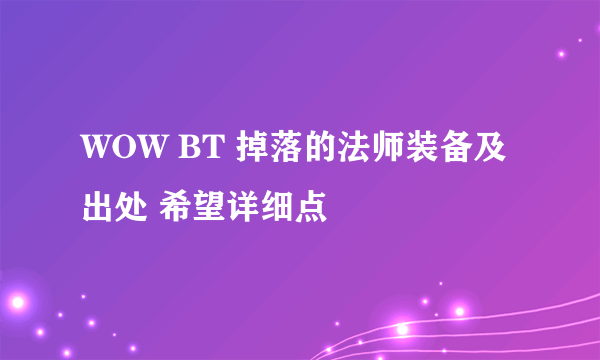 WOW BT 掉落的法师装备及出处 希望详细点